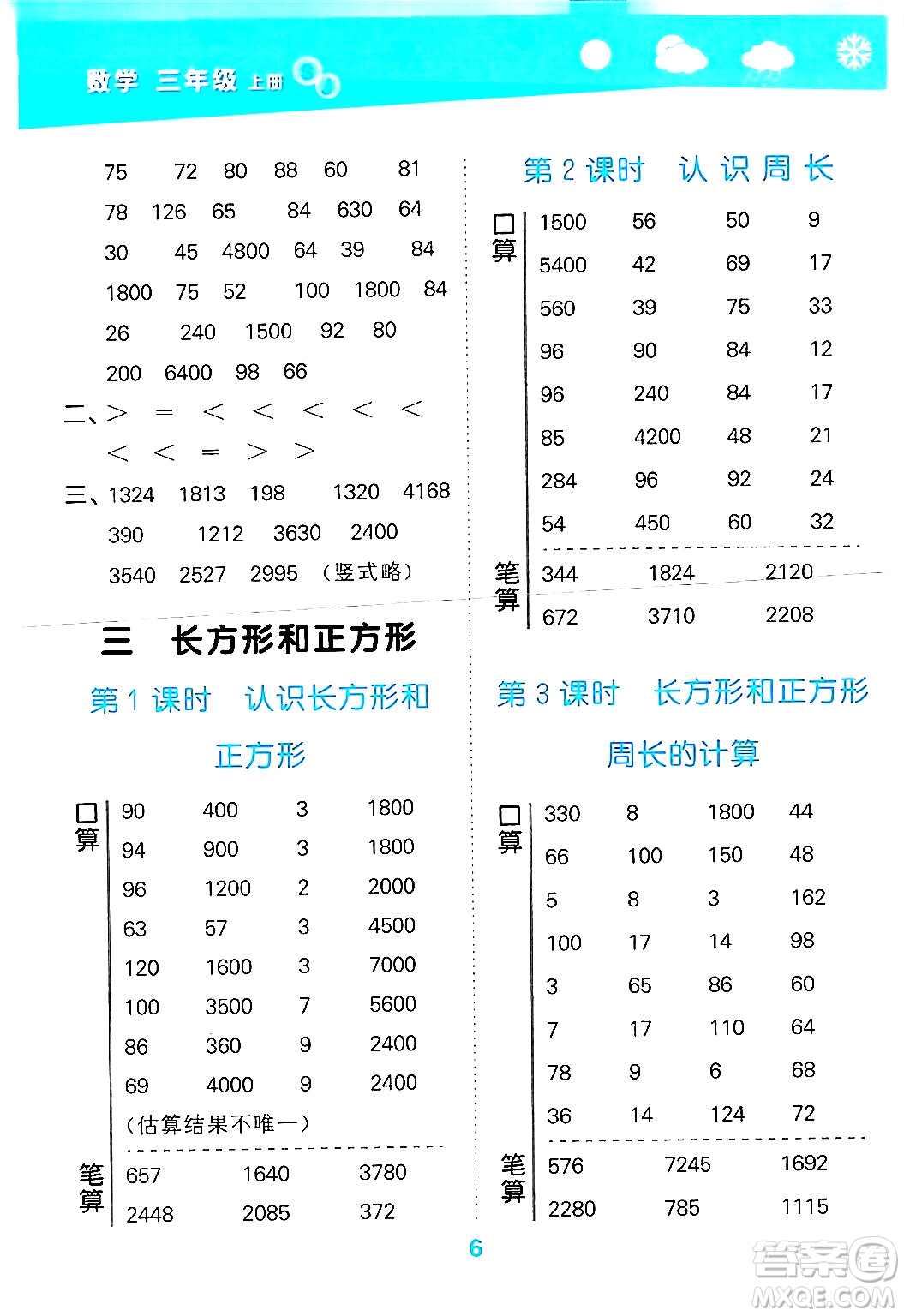 数学 三年级 上册

75 72 80 88 60 81
78 126 65 84 630 64
30 45 4800 64 39 84
1800 75 52 100 1800 84
26 240 1500 92 80
200 6400 98 66

二、> = < < < < <
< < = > >

三、1324 1813 198 1320 4168
390 1212 3630 2400
3540 2527 2995 （竖式略）

三 长方形和正方形

第 1 课时 认识长方形和正方形

口算

| 90 | 400 | 3 | 1800 |
|---|---|---|---|
| 94 | 900 | 3 | 1800 |
| 96 | 1200 | 2 | 2000 |
| 63 | 57 | 3 | 4500 |
| 120 | 1600 | 3 | 7000 |
| 100 | 3500 | 7 | 5600 |
| 86 | 360 | 9 | 2400 |
| 69 | 4000 | 9 | 2400 |

（估算结果不唯一）

笔算

| 657 | 1640 | 3780 |
|---|---|---|
| 2448 | 2085 | 372 |

第 2 课时 认识周长

口算

| 1500 | 56 | 50 | 9 |
|---|---|---|---|
| 5400 | 42 | 69 | 17 |
| 560 | 39 | 75 | 33 |
| 96 | 90 | 84 | 12 |
| 96 | 240 | 84 | 17 |
| 85 | 4200 | 48 | 21 |
| 284 | 96 | 92 | 24 |
| 54 | 450 | 60 | 32 |

笔算

| 344 | 1824 | 2120 |
|---|---|---|
| 672 | 3710 | 2208 |

第 3 课时 长方形和正方形周长的计算

口算

| 330 | 8 | 1800 | 44 |
|---|---|---|---|
| 66 | 100 | 150 | 48 |
| 5 | 8 | 3 | 162 |
| 100 | 17 | 14 | 98 |
| 3 | 65 | 86 | 60 |
| 7 | 17 | 110 | 64 |
| 78 | 9 | 6 | 68 |
| 36 | 14 | 124 | 72 |

笔算

| 576 | 7245 | 1692 |
|---|---|---|
| 2280 | 785 | 1115 |

6

答案圈 MXQE.COM